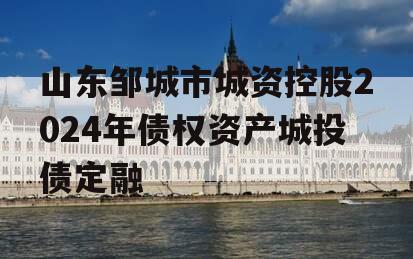 山东邹城市城资控股2024年债权资产城投债定融